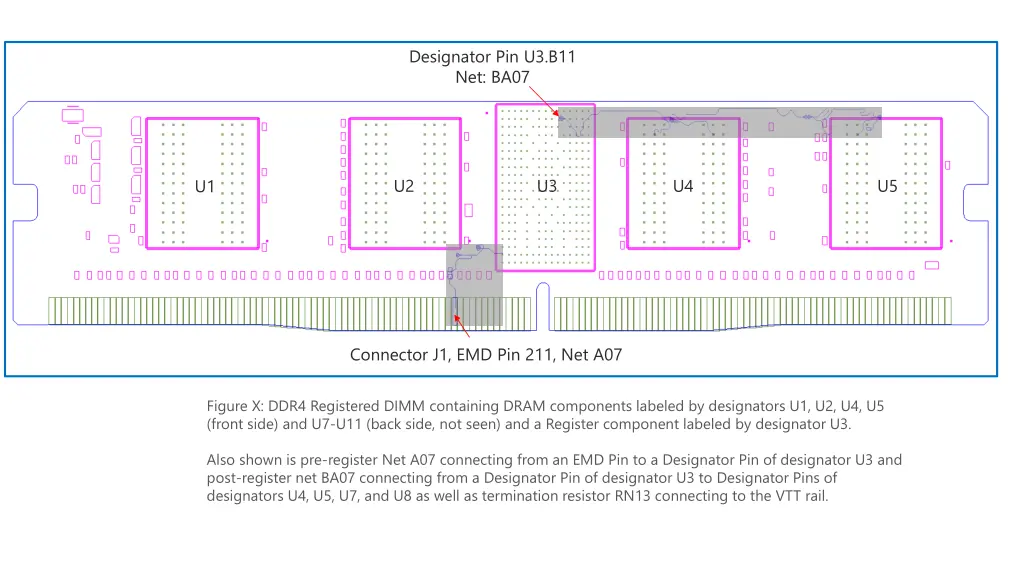 Designator Pin U3.B11
Net: BA07

U1

U2

U3

U4

U5

Connector J1, EMD Pin 211, Net A07

Figure X: DDR4 Registered DIMM containing DRAM components labeled by designators U1, U2, U4, U5 (front side) and U7-U11 (back side, not seen) and a Register component labeled by designator U3.

Also shown is pre-register Net A07 connecting from an EMD Pin to a Designator Pin of designator U3 and post-register net BA07 connecting from a Designator Pin of designator U3 to Designator Pins of designators U4, U5, U7, and U8 as well as termination resistor RN13 connecting to the VTT rail.